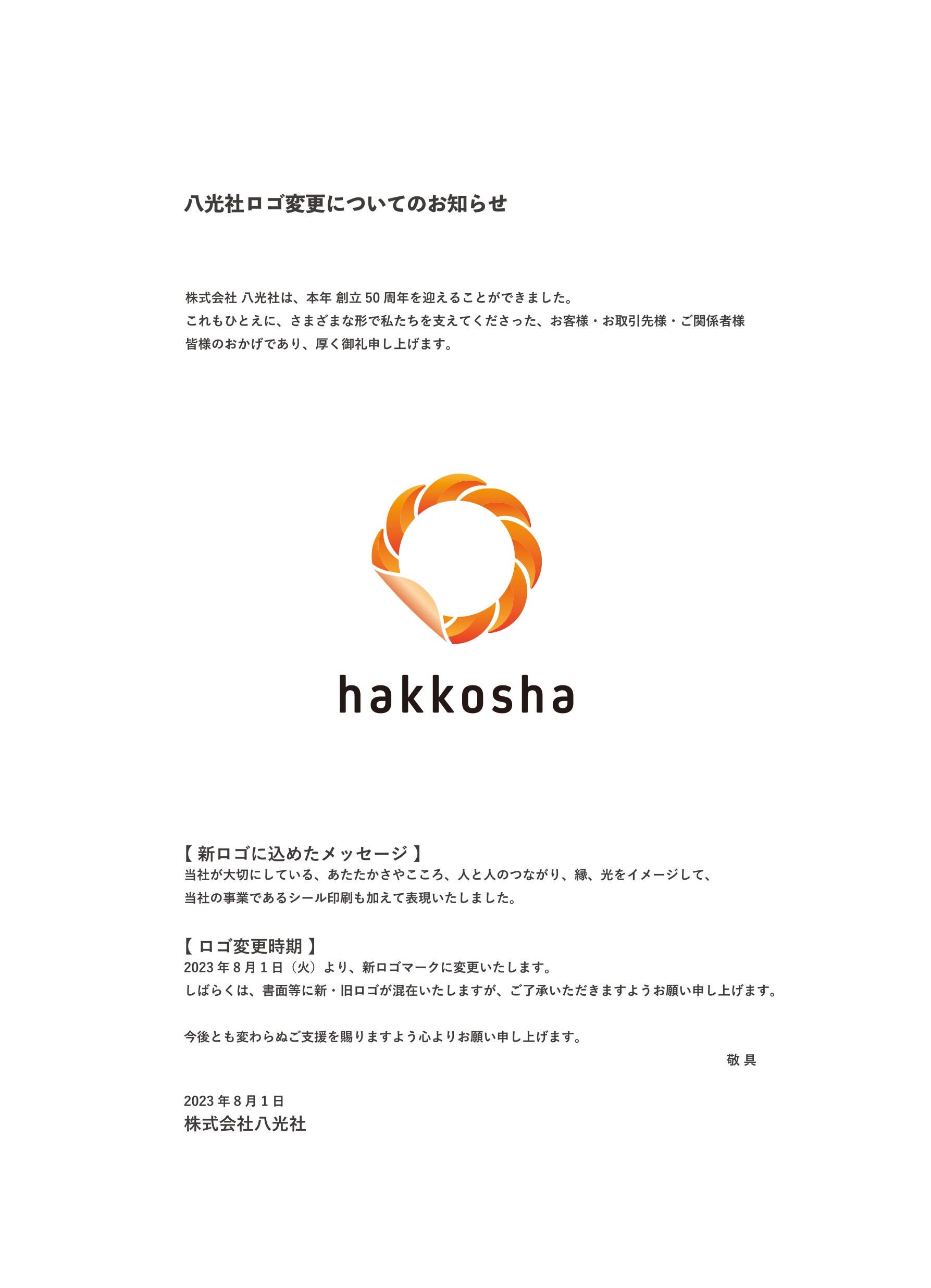 八光社ロゴ変更についてのお知らせ

株式会社 八光社は、本年 創立 50 周年を迎えることができました。
これもひとえに、さまざまな形で私たちを支えてくださった、お客様・お取引先様・ご関係者様
皆様のおかげであり、厚く御礼申し上げます。

hakkosha

【 新ロゴに込めたメッセージ 】
当社が大切にしている、あたたかさやこころ、人と人のつながり、縁、光をイメージして、
当社の事業であるシール印刷も加えて表現いたしました。

【 ロゴ変更時期 】
2023 年 8 月 1 日（火）より、新ロゴマークに変更いたします。
しばらくは、書面等に新・旧ロゴが混在いたしますが、ご了承いただきますようお願い申し上げます。

今後とも変わらぬご支援を賜りますよう心よりお願い申し上げます。
敬 具

2023 年 8 月 1 日
株式会社八光社